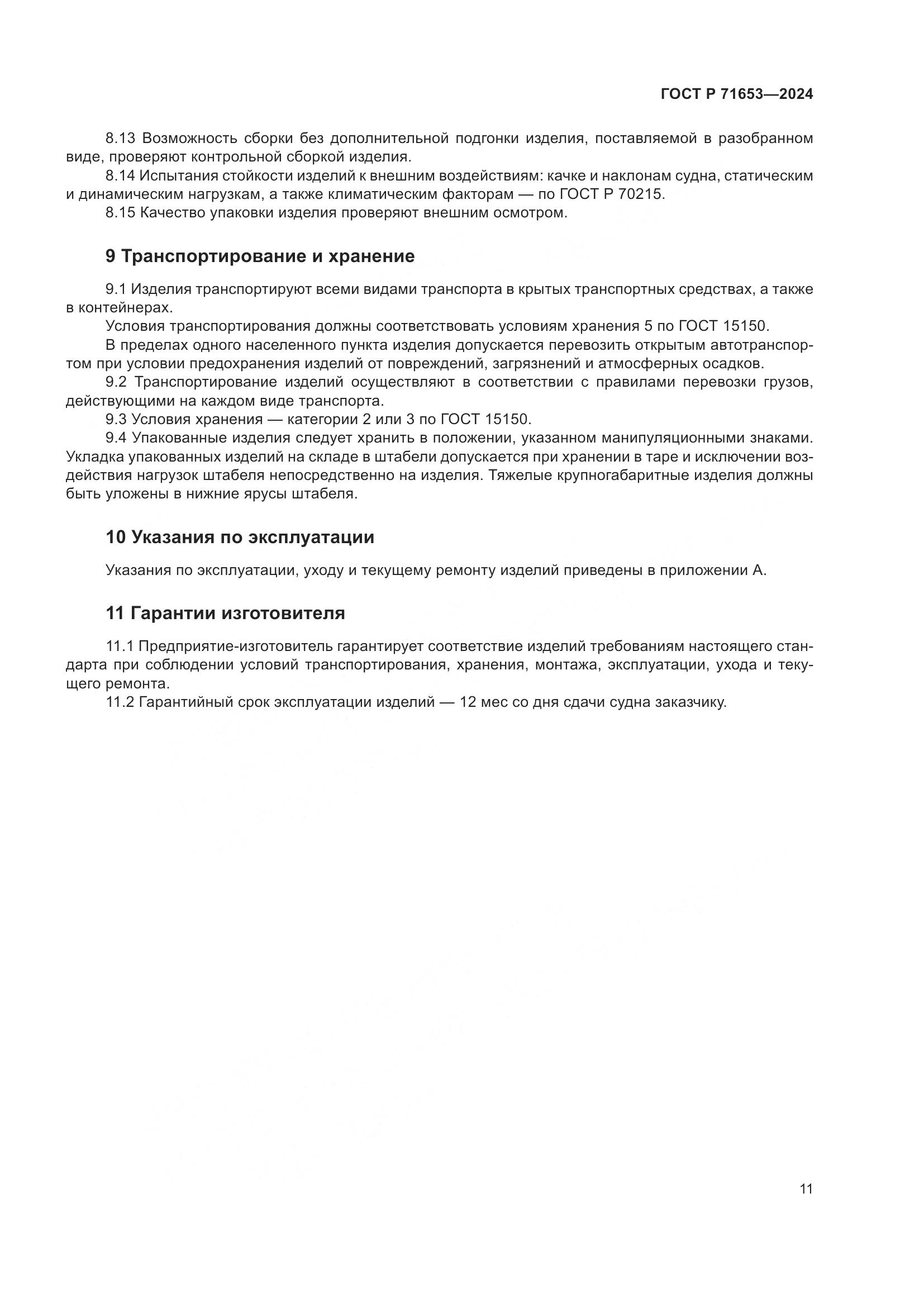 ГОСТ Р 71653—2024

8.13 Возможность сборки без дополнительной подгонки изделия, поставляемой в разобранном виде, проверяют контрольной сборкой изделия.

8.14 Испытания стойкости изделий к внешним воздействиям: качке и наклонам судна, статическим и динамическим нагрузкам, а также климатическим факторам — по ГОСТ Р 70215.

8.15 Качество упаковки изделия проверяют внешним осмотром.

9 Транспортирование и хранение

9.1 Изделия транспортируют всеми видами транспорта в крытых транспортных средствах, а также в контейнерах.

Условия транспортирования должны соответствовать условиям хранения 5 по ГОСТ 15150.

В пределах одного населенного пункта изделия допускается перевозить открытым автотранспортом при условии предохранения изделий от повреждений, загрязнений и атмосферных осадков.

9.2 Транспортирование изделий осуществляют в соответствии с правилами перевозки грузов, действующими на каждом виде транспорта.

9.3 Условия хранения — категории 2 или 3 по ГОСТ 15150.

9.4 Упакованные изделия следует хранить в положении, указанном манипуляционными знаками. Укладка упакованных изделий на складе в штабели допускается при хранении в таре и исключении воздействия нагрузок штабеля непосредственно на изделия. Тяжелые крупногабаритные изделия должны быть уложены в нижние ярусы штабеля.

10 Указания по эксплуатации

Указания по эксплуатации, уходу и текущему ремонту изделий приведены в приложении А.

11 Гарантии изготовителя

11.1 Предприятие-изготовитель гарантирует соответствие изделий требованиям настоящего стандарта при соблюдении условий транспортирования, хранения, монтажа, эксплуатации, ухода и текущего ремонта.

11.2 Гарантийный срок эксплуатации изделий — 12 мес со дня сдачи судна заказчику.

11